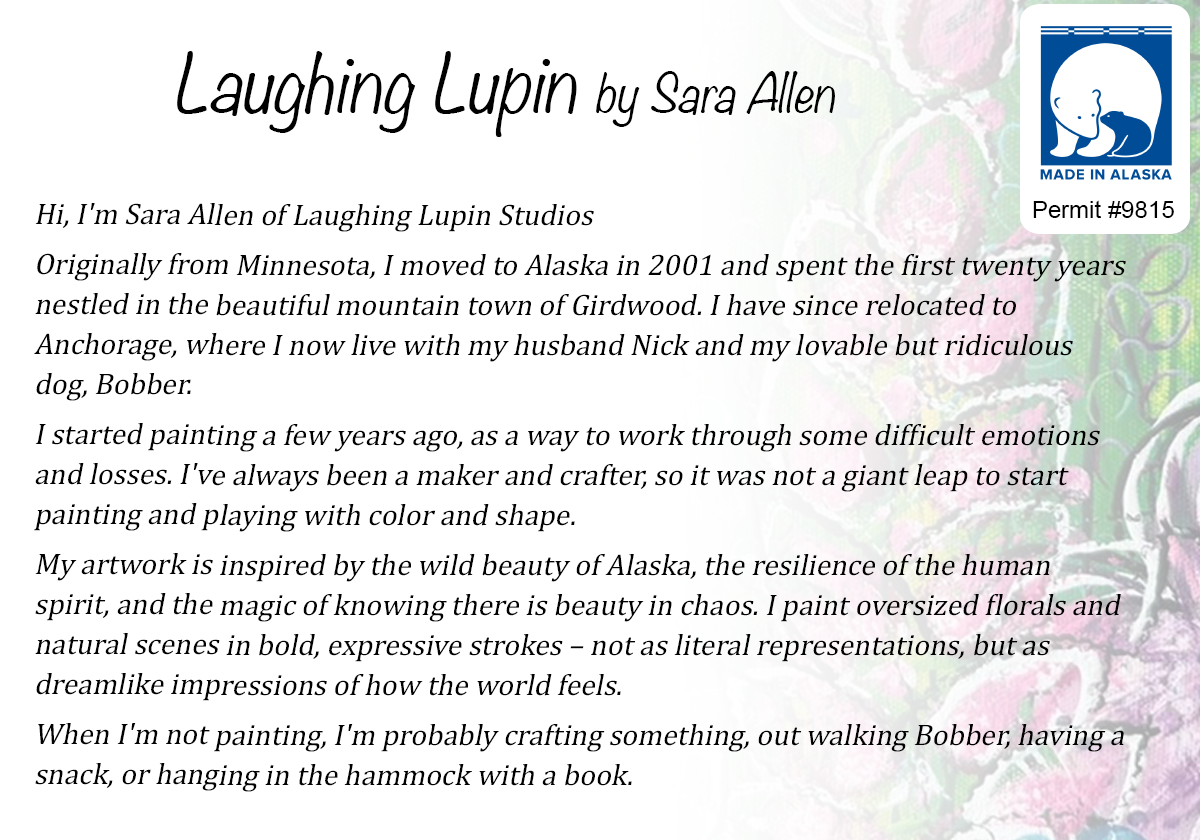 Laughing Lupin by Sara Allen

MADE IN ALASKA

Permit #9815

Hi, I'm Sara Allen of Laughing Lupin Studios

Originally from Minnesota, I moved to Alaska in 2001 and spent the first twenty years nestled in the beautiful mountain town of Girdwood. I have since relocated to Anchorage, where I now live with my husband Nick and my lovable but ridiculous dog, Bobber.

I started painting a few years ago, as a way to work through some difficult emotions and losses. I've always been a maker and crafter, so it was not a giant leap to start painting and playing with color and shape.

My artwork is inspired by the wild beauty of Alaska, the resilience of the human spirit, and the magic of knowing there is beauty in chaos. I paint oversized florals and natural scenes in bold, expressive strokes – not as literal representations, but as dreamlike impressions of how the world feels.

When I'm not painting, I'm probably crafting something, out walking Bobber, having a snack, or hanging in the hammock with a book.